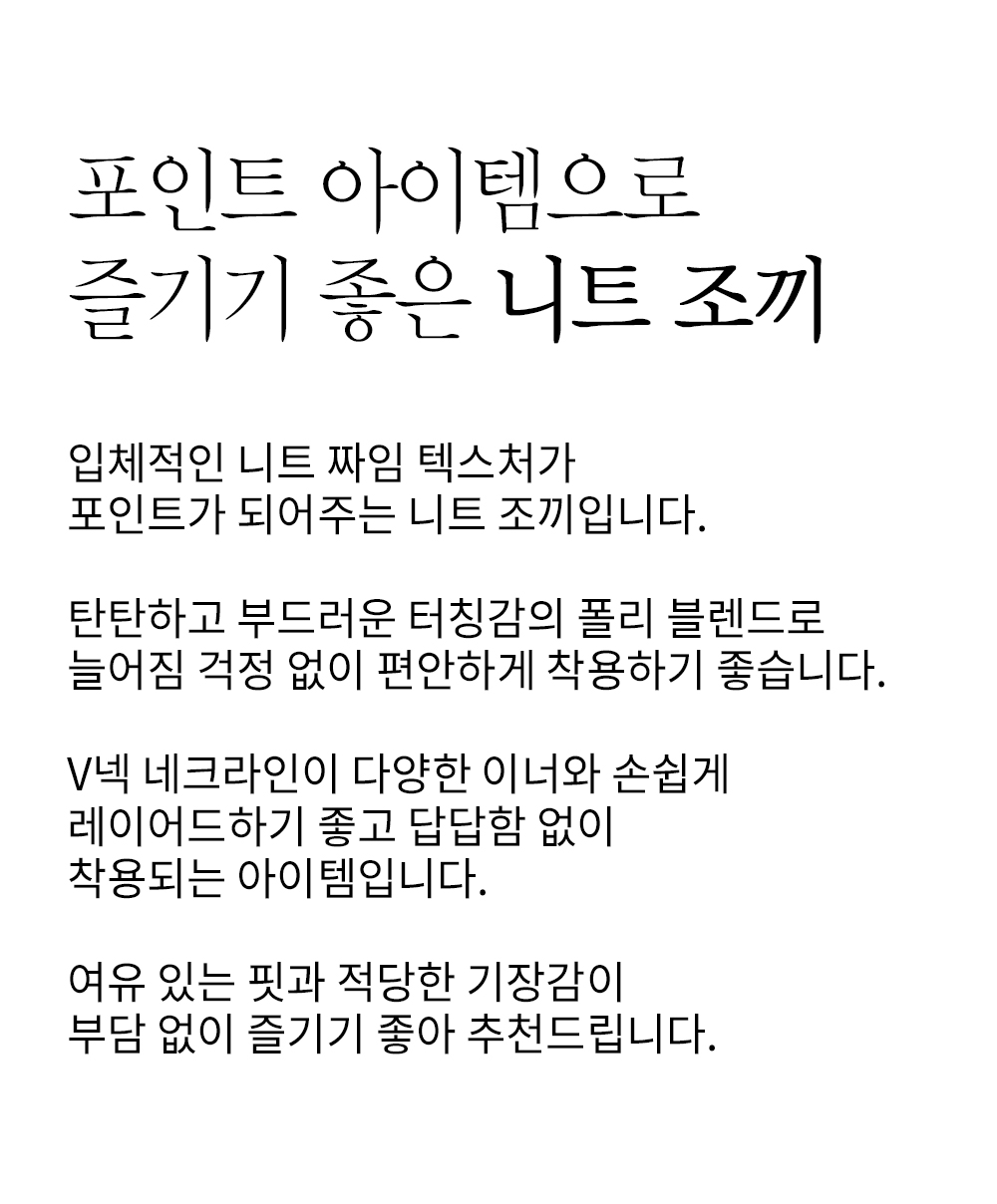 포인트 아이템으로
즐기기 좋은 니트 조끼

입체적인 니트 짜임 텍스처가
포인트가 되어주는 니트 조끼입니다.

탄탄하고 부드러운 터칭감의 폴리 블렌드로
늘어짐 걱정 없이 편안하게 착용하기 좋습니다.

V넥 네크라인이 다양한 이너와 손쉽게
레이어드하기 좋고 답답함 없이
착용되는 아이템입니다.

여유 있는 핏과 적당한 기장감이
부담 없이 즐기기 좋아 추천드립니다.